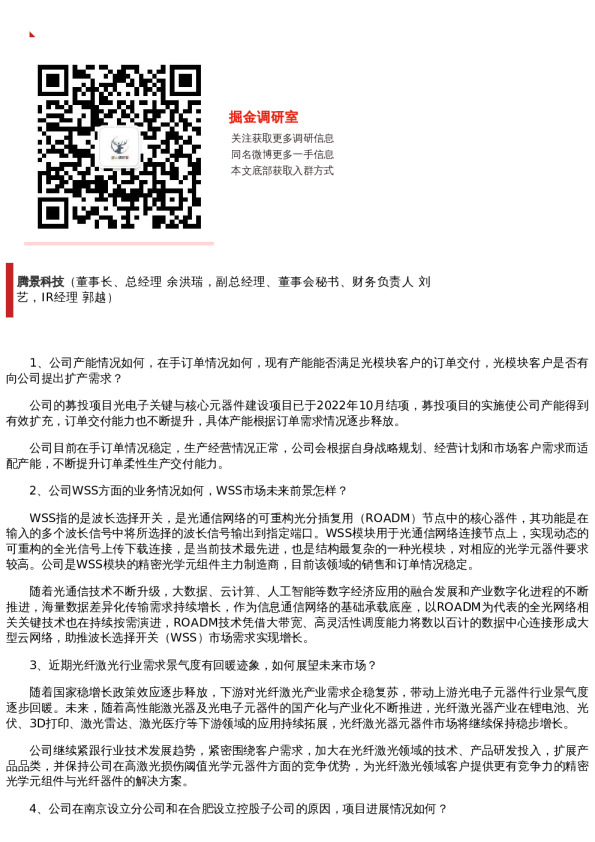 掘金调研室

关注获取更多调研信息
同名微博更多一手信息
本文底部获取入群方式

腾景科技（董事长、总经理 余洪瑞，副总经理、董事会秘书、财务负责人 刘艺，IR经理 郭越）

1、公司产能情况如何，在手订单情况如何，现有产能能否满足光模块客户的订单交付，光模块客户是否有向公司提出扩产需求？

公司的募投项目光电子关键与核心元器件建设项目已于2022年10月结项，募投项目的实施使公司产能得到有效扩充，订单交付能力也不断提升，具体产能根据订单需求情况逐步释放。

公司目前在手订单情况稳定，生产经营情况正常，公司会根据自身战略规划、经营计划和市场客户需求而适配产能，不断提升订单柔性生产交付能力。

2、公司WSS方面的业务情况如何，WSS市场未来前景怎样？

WSS指的是波长选择开关，是光通信网络的可重构光分插复用（ROADM）节点中的核心器件，其功能是在输入的多个波长信号中将所选择的波长信号输出到指定端口。WSS模块用于光通信网络连接节点上，实现动态的可重构的全光信号上传下载连接，是当前技术最先进，也是结构最复杂的一种光模块，对相应的光学元器件要求较高。公司是WSS模块的精密光学元组件主力制造商，目前该领域的销售和订单情况稳定。

随着光通信技术不断升级，大数据、云计算、人工智能等数字经济应用的融合发展和产业数字化进程的不断推进，海量数据差异化传输需求持续增长，作为信息通信网络的基础承载底座，以ROADM为代表的全光网络相关关键技术也在持续按需演进，ROADM技术凭借大带宽、高灵活性调度能力将数以百计的数据中心连接形成大型云网络，助推波长选择开关（WSS）市场需求实现增长。

3、近期光纤激光行业需求景气度有回暖迹象，如何展望未来市场？

随着国家稳增长政策效应逐步释放，下游对光纤激光产业需求企稳复苏，带动上游光电子元器件行业景气度逐步回暖。未来，随着高性能激光器及光电子元器件的国产化与产业化不断推进，光纤激光器产业在锂电池、光伏、3D打印、激光雷达、激光医疗等下游领域的应用持续拓展，光纤激光器元器件市场将继续保持稳步增长。

公司继续紧跟行业技术发展趋势，紧密围绕客户需求，加大在光纤激光领域的技术、产品研发投入，扩展产品品类，并保持公司在高激光损伤阈值光学元器件方面的竞争优势，为光纤激光领域客户提供更有竞争力的精密光学元组件与光纤器件的解决方案。

4、公司在南京设立分公司和在合肥设立控股子公司的原因，项目进展情况如何？